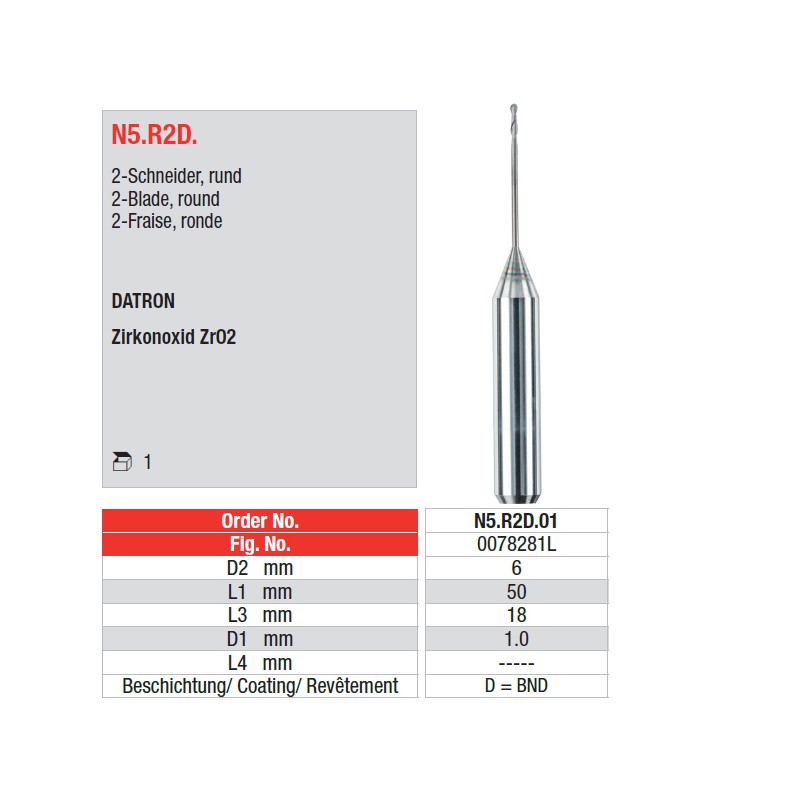 N5.R2D.

2-Schneider, rund
2-Blade, round
2-Fraise, ronde

DATRON

Zirkonoxid ZrO2

1

| Order No. | N5.R2D.01 |
|---|---|
| Fig. No. | 0078281L |
| D2 mm | 6 |
| L1 mm | 50 |
| L3 mm | 18 |
| D1 mm | 1.0 |
| L4 mm | ----- |
| Beschichtung/ Coating/ Revêtement | D = BND |